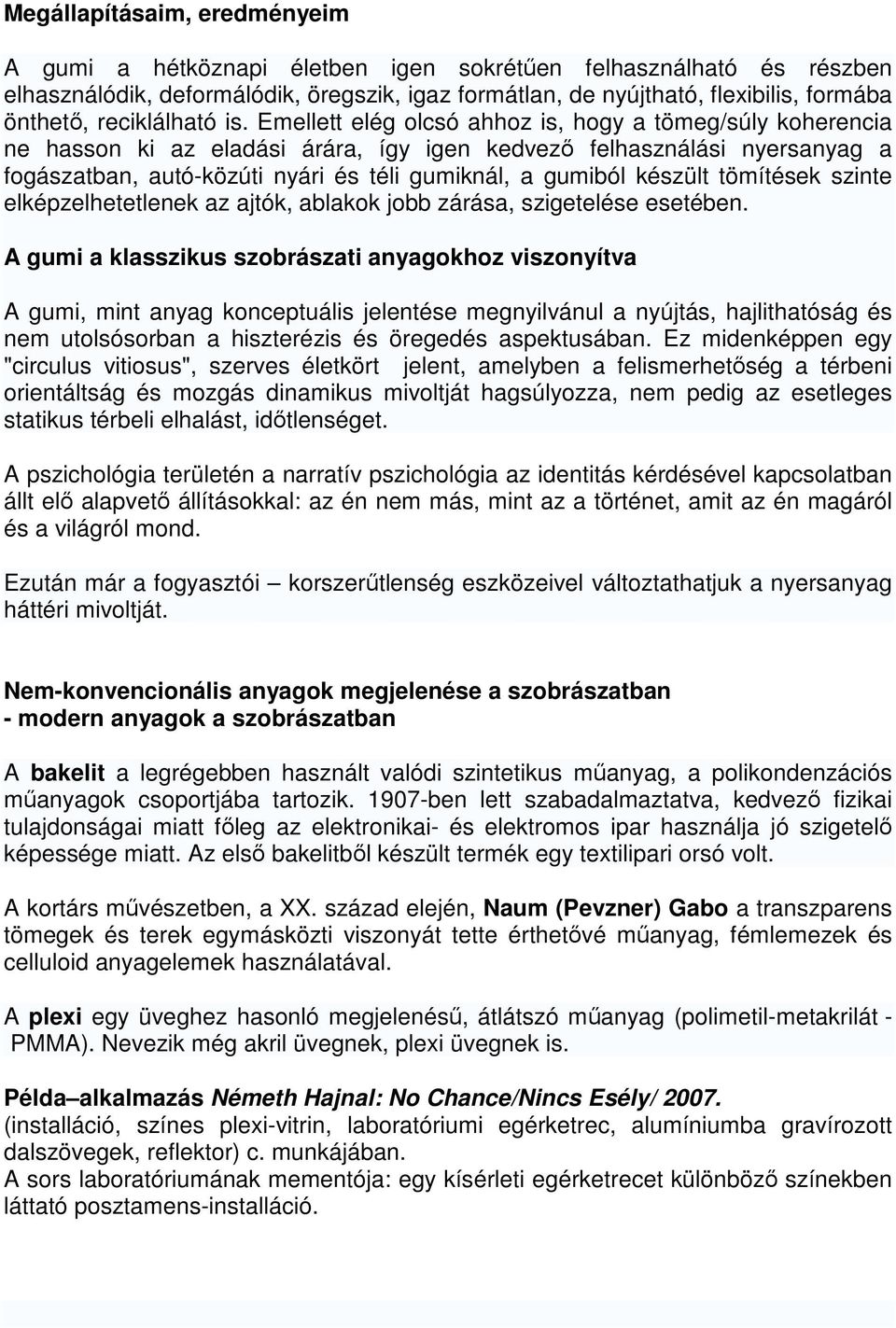 Megállapításaim, eredményeim

A gumi a hétköznapi életben igen sokrétűen felhasználható és részben elhasználódik, deformálódik, öregszik, igaz formátlan, de nyújtható, flexibilis, formába önthető, reciklálható is. Emellett elég olcsó ahhoz is, hogy a tömeg/súly koherencia ne hasson ki az eladási árára, így igen kedvező felhasználási nyersanyag a fogászatban, autó-közúti nyári és téli gumiknál, a gumiból készült tömítések szinte elképzelhetetlenek az ajtók, ablakok jobb zárása, szigetelése esetében.

A gumi a klasszikus szobrászati anyagokhoz viszonyítva

A gumi, mint anyag konceptuális jelentése megnyilvánul a nyújtás, hajlithatóság és nem utolsósorban a hiszterézis és öregedés aspektusában. Ez midenképpen egy "circulus vitiosus", szerves életkört jelent, amelyben a felismerhetőség a térbeni orientáltság és mozgás dinamikus mivoltját hagsúlyozza, nem pedig az esetleges statikus térbeli elhalást, időtlenséget.

A pszichológia területén a narratív pszichológia az identitás kérdésével kapcsolatban állt elő alapvető állításokkal: az én nem más, mint az a történet, amit az én magáról és a világról mond.

Ezután már a fogyasztói – korszerűtlenség eszközeivel változtathatjuk a nyersanyag háttéri mivoltját.

Nem-konvencionális anyagok megjelenése a szobrászatban
- modern anyagok a szobrászatban

A bakelit a legrégebben használt valódi szintetikus műanyag, a polikondenzációs műanyagok csoportjába tartozik. 1907-ben lett szabadalmaztatva, kedvező fizikai tulajdonságai miatt főleg az elektronikai- és elektromos ipar használja jó szigetelő képessége miatt. Az első bakelitből készült termék egy textilipari orsó volt.

A kortárs művészetben, a XX. század elején, Naum (Pevzner) Gabo a transzparens tömegek és terek egymásközti viszonyát tette érthetővé műanyag, fémlemezek és celluloid anyagelemek használatával.

A plexi egy üveghez hasonló megjelenésű, átlátszó műanyag (polimetil-metakrilát - PMMA). Nevezik még akril üvegnek, plexi üvegnek is.

Példa–alkalmazás Németh Hajnal: No Chance/Nincs Esély/ 2007.
(installáció, színes plexi-vitrin, laboratóriumi egérketrec, alumíniumba gravírozott dalszövegek, reflektor) c. munkájában.
A sors laboratóriumának mementója: egy kísérleti egérketrecet különböző színekben láttató posztamens-installáció.